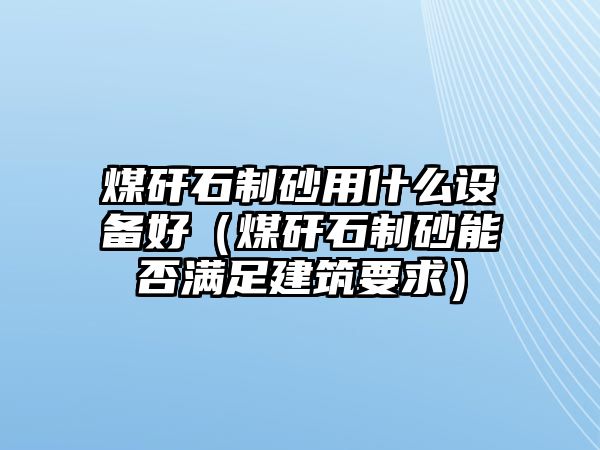 煤矸石制砂用什么设备好（煤矸石制砂能否满足建筑要求）